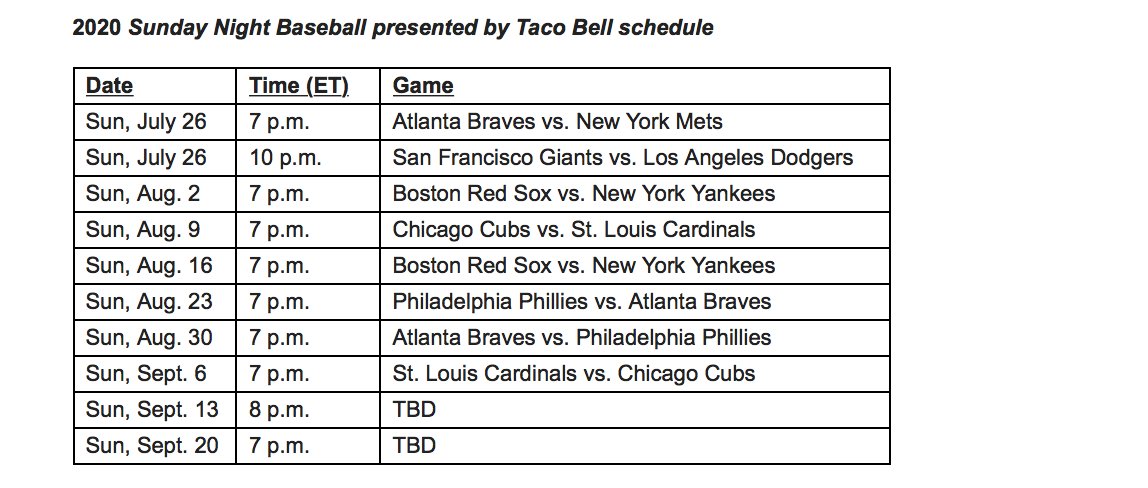 2020 Sunday Night Baseball presented by Taco Bell schedule

| Date | Time (ET) | Game |
|---|---|---|
| Sun, July 26 | 7 p.m. | Atlanta Braves vs. New York Mets |
| Sun, July 26 | 10 p.m. | San Francisco Giants vs. Los Angeles Dodgers |
| Sun, Aug. 2 | 7 p.m. | Boston Red Sox vs. New York Yankees |
| Sun, Aug. 9 | 7 p.m. | Chicago Cubs vs. St. Louis Cardinals |
| Sun, Aug. 16 | 7 p.m. | Boston Red Sox vs. New York Yankees |
| Sun, Aug. 23 | 7 p.m. | Philadelphia Phillies vs. Atlanta Braves |
| Sun, Aug. 30 | 7 p.m. | Atlanta Braves vs. Philadelphia Phillies |
| Sun, Sept. 6 | 7 p.m. | St. Louis Cardinals vs. Chicago Cubs |
| Sun, Sept. 13 | 8 p.m. | TBD |
| Sun, Sept. 20 | 7 p.m. | TBD |